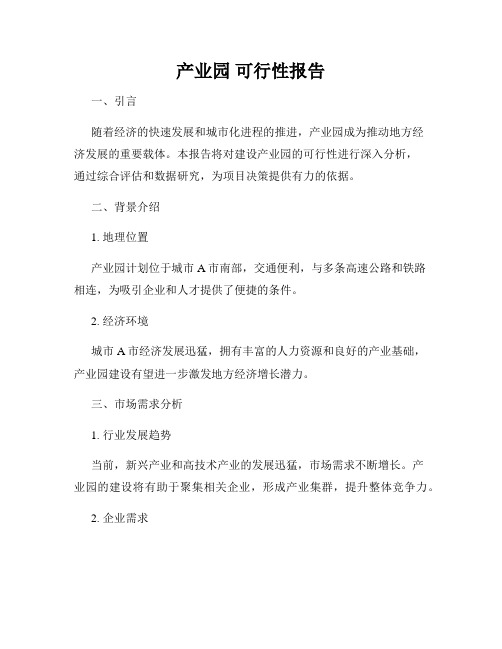 产业园 可行性报告

一、引言

随着经济的快速发展和城市化进程的推进，产业园成为推动地方经济发展的重要载体。本报告将对建设产业园的可行性进行深入分析，通过综合评估和数据研究，为项目决策提供有力的依据。

二、背景介绍

1. 地理位置

产业园计划位于城市 A 市南部，交通便利，与多条高速公路和铁路相连，为吸引企业和人才提供了便捷的条件。

2. 经济环境

城市 A 市经济发展迅猛，拥有丰富的人力资源和良好的产业基础，产业园建设有望进一步激发地方经济增长潜力。

三、市场需求分析

1. 行业发展趋势

当前，新兴产业和高技术产业的发展迅猛，市场需求不断增长。产业园的建设将有助于聚集相关企业，形成产业集群，提升整体竞争力。

2. 企业需求